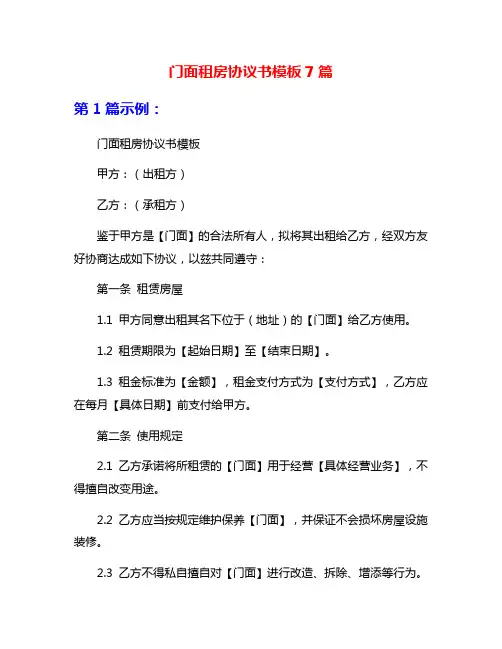 门面租房协议书模板 7 篇

第 1 篇示例：

门面租房协议书模板

甲方：（出租方）

乙方：（承租方）

鉴于甲方是【门面】的合法所有人，拟将其出租给乙方，经双方友好协商达成如下协议，以兹共同遵守：

第一条 租赁房屋

1.1 甲方同意出租其名下位于（地址）的【门面】给乙方使用。

1.2 租赁期限为【起始日期】至【结束日期】。

1.3 租金标准为【金额】，租金支付方式为【支付方式】，乙方应在每月【具体日期】前支付给甲方。

第二条 使用规定

2.1 乙方承诺将所租赁的【门面】用于经营【具体经营业务】，不得擅自改变用途。

2.2 乙方应当按规定维护保养【门面】，并保证不会损坏房屋设施装修。

2.3 乙方不得私自擅自对【门面】进行改造、拆除、增添等行为。